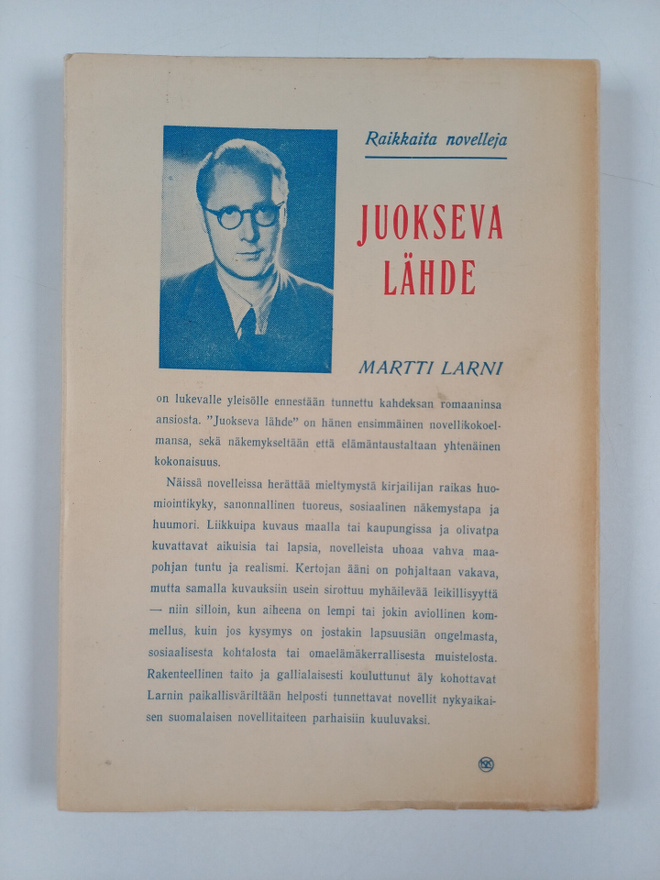 Raikkaita novelleja

JUOKSEVA LÄHDE

MARTTI LARNI

on lukevalle yleisölle ennestään tunnettu kahdeksan romaaninsa ansiosta. "Juokseva lähde" on hänen ensimmäinen novellikokoelmansa, sekä näkemykseltään että elämäntaustaltaan yhtenäinen kokonaisuus.

Näissä novelleissa herättää mieltymystä kirjailijan raikas huomiointikyky, sanonnallinen tuoreus, sosiaalinen näkemystapa ja huumori. Liikkuipa kuvaus maalla tai kaupungissa ja olivatpa kuvattavat aikuisia tai lapsia, novelleista uhoaa vahva maapohjan tuntu ja realismi. Kertojan ääni on pohjaltaan vakava, mutta samalla kuvauksiin usein sirottuu myhäilevää leikillisyyttä — niin silloin, kun aiheena on lempi tai jokin aviollinen kommellus, kuin jos kysymys on jostakin lapsuusiän ongelmasta, sosiaalisesta kohtalosta tai omaelämäkerrallisesta muistelosta. Rakenteellinen taito ja gallialaisesti kouluttunut äly kohottavat Larnin paikallisväriltään helposti tunnettavat novellit nykyaikaisen suomalaisen novellitaiteen parhaisiin kuuluvaksi.